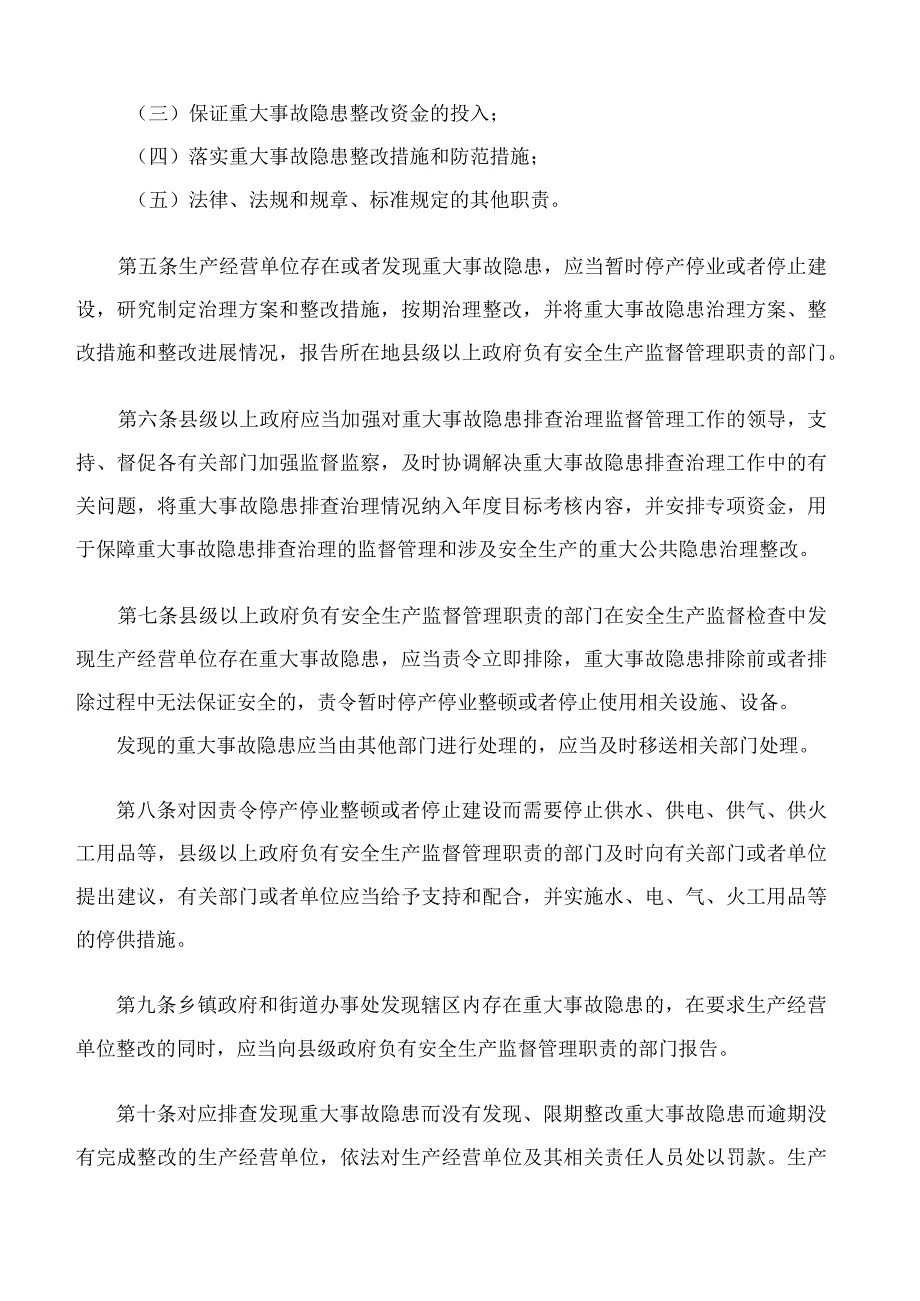 （三）保证重大事故隐患整改资金的投入；

（四）落实重大事故隐患整改措施和防范措施；

（五）法律、法规和规章、标准规定的其他职责。

第五条生产经营单位存在或者发现重大事故隐患，应当暂时停产停业或者停止建设，研究制定治理方案和整改措施，按期治理整改，并将重大事故隐患治理方案、整改措施和整改进展情况，报告所在地县级以上政府负有安全生产监督管理职责的部门。

第六条县级以上政府应当加强对重大事故隐患排查治理监督管理工作的领导，支持、督促各有关部门加强监督监察，及时协调解决重大事故隐患排查治理工作中的有关问题，将重大事故隐患排查治理情况纳入年度目标考核内容，并安排专项资金，用于保障重大事故隐患排查治理的监督管理和涉及安全生产的重大公共隐患治理整改。

第七条县级以上政府负有安全生产监督管理职责的部门在安全生产监督检查中发现生产经营单位存在重大事故隐患，应当责令立即排除，重大事故隐患排除前或者排除过程中无法保证安全的，责令暂时停产停业整顿或者停止使用相关设施、设备。

发现的重大事故隐患应当由其他部门进行处理的，应当及时移送相关部门处理。

第八条对因责令停产停业整顿或者停止建设而需要停止供水、供电、供气、供火工用品等，县级以上政府负有安全生产监督管理职责的部门及时向有关部门或者单位提出建议，有关部门或者单位应当给予支持和配合，并实施水、电、气、火工用品等的停供措施。

第九条乡镇政府和街道办事处发现辖区内存在重大事故隐患的，在要求生产经营单位整改的同时，应当向县级政府负有安全生产监督管理职责的部门报告。

第十条对应排查发现重大事故隐患而没有发现、限期整改重大事故隐患而逾期没有完成整改的生产经营单位，依法对生产经营单位及其相关责任人员处以罚款。生产